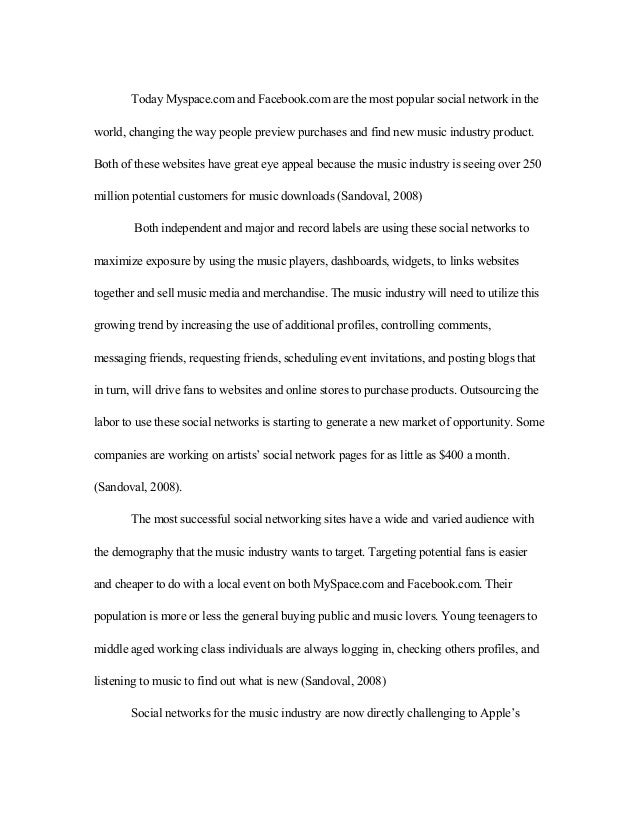 Today Myspace.com and Facebook.com are the most popular social network in the world, changing the way people preview purchases and find new music industry product. Both of these websites have great eye appeal because the music industry is seeing over 250 million potential customers for music downloads (Sandoval, 2008)

Both independent and major and record labels are using these social networks to maximize exposure by using the music players, dashboards, widgets, to links websites together and sell music media and merchandise. The music industry will need to utilize this growing trend by increasing the use of additional profiles, controlling comments, messaging friends, requesting friends, scheduling event invitations, and posting blogs that in turn, will drive fans to websites and online stores to purchase products. Outsourcing the labor to use these social networks is starting to generate a new market of opportunity. Some companies are working on artists' social network pages for as little as $400 a month. (Sandoval, 2008).

The most successful social networking sites have a wide and varied audience with the demography that the music industry wants to target. Targeting potential fans is easier and cheaper to do with a local event on both MySpace.com and Facebook.com. Their population is more or less the general buying public and music lovers. Young teenagers to middle aged working class individuals are always logging in, checking others profiles, and listening to music to find out what is new (Sandoval, 2008)

Social networks for the music industry are now directly challenging to Apple's